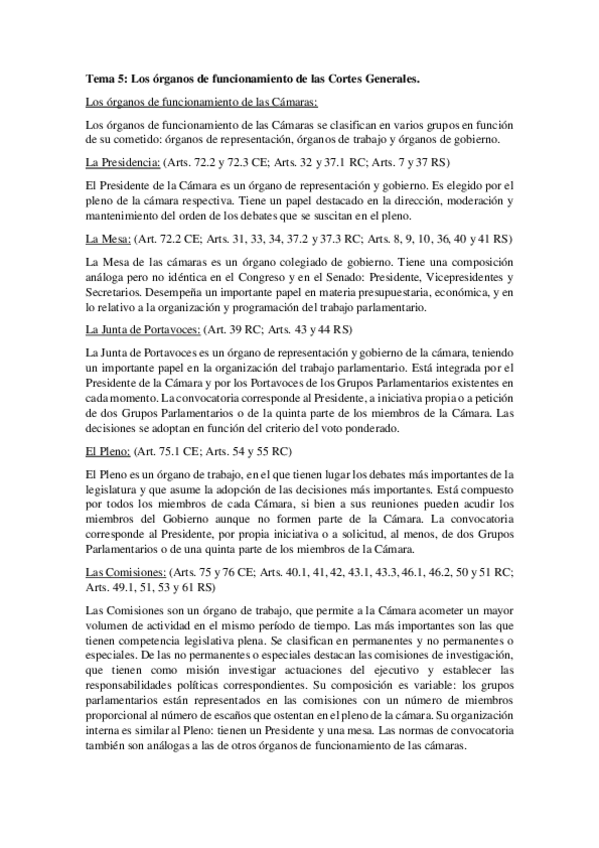 Tema 5: Los órganos de funcionamiento de las Cortes Generales.

Los órganos de funcionamiento de las Cámaras:

Los órganos de funcionamiento de las Cámaras se clasifican en varios grupos en función de su cometido: órganos de representación, órganos de trabajo y órganos de gobierno.

La Presidencia: (Arts. 72.2 y 72.3 CE; Arts. 32 y 37.1 RC; Arts. 7 y 37 RS)

El Presidente de la Cámara es un órgano de representación y gobierno. Es elegido por el pleno de la cámara respectiva. Tiene un papel destacado en la dirección, moderación y mantenimiento del orden de los debates que se suscitan en el pleno.

La Mesa: (Art. 72.2 CE; Arts. 31, 33, 34, 37.2 y 37.3 RC; Arts. 8, 9, 10, 36, 40 y 41 RS)

La Mesa de las cámaras es un órgano colegiado de gobierno. Tiene una composición análoga pero no idéntica en el Congreso y en el Senado: Presidente, Vicepresidentes y Secretarios. Desempeña un importante papel en materia presupuestaria, económica, y en lo relativo a la organización y programación del trabajo parlamentario.

La Junta de Portavoces: (Art. 39 RC; Arts. 43 y 44 RS)

La Junta de Portavoces es un órgano de representación y gobierno de la cámara, teniendo un importante papel en la organización del trabajo parlamentario. Está integrada por el Presidente de la Cámara y por los Portavoces de los Grupos Parlamentarios existentes en cada momento. La convocatoria corresponde al Presidente, a iniciativa propia o a petición de dos Grupos Parlamentarios o de la quinta parte de los miembros de la Cámara. Las decisiones se adoptan en función del criterio del voto ponderado.

El Pleno: (Art. 75.1 CE; Arts. 54 y 55 RC)

El Pleno es un órgano de trabajo, en el que tienen lugar los debates más importantes de la legislatura y que asume la adopción de las decisiones más importantes. Está compuesto por todos los miembros de cada Cámara, si bien a sus reuniones pueden acudir los miembros del Gobierno aunque no formen parte de la Cámara. La convocatoria corresponde al Presidente, por propia iniciativa o a solicitud, al menos, de dos Grupos Parlamentarios o de una quinta parte de los miembros de la Cámara.

Las Comisiones: (Arts. 75 y 76 CE; Arts. 40.1, 41, 42, 43.1, 43.3, 46.1, 46.2, 50 y 51 RC; Arts. 49.1, 51, 53 y 61 RS)

Las Comisiones son un órgano de trabajo, que permite a la Cámara acometer un mayor volumen de actividad en el mismo período de tiempo. Las más importantes son las que tienen competencia legislativa plena. Se clasifican en permanentes y no permanentes o especiales. De las no permanentes o especiales destacan las comisiones de investigación, que tienen como misión investigar actuaciones del ejecutivo y establecer las responsabilidades políticas correspondientes. Su composición es variable: los grupos parlamentarios están representados en las comisiones con un número de miembros proporcional al número de escaños que ostentan en el pleno de la cámara. Su organización interna es similar al Pleno: tienen un Presidente y una mesa. Las normas de convocatoria también son análogas a las de otros órganos de funcionamiento de las cámaras.